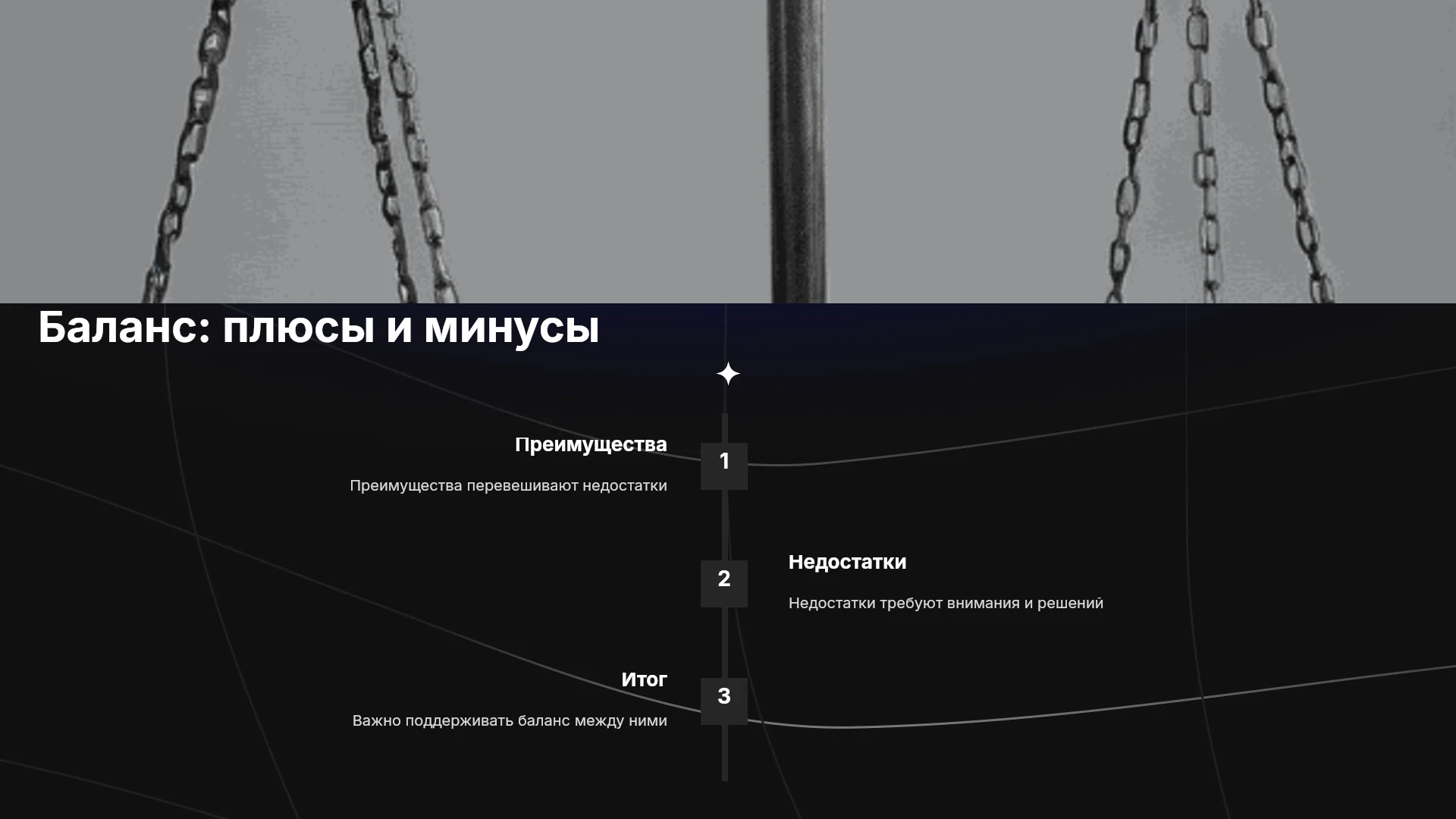 Баланс: плюсы и минусы

Преимущества

1

Преимущества перевешивают недостатки

2

Недостатки

Недостатки требуют внимания и решений

Итог

3

Важно поддерживать баланс между ними